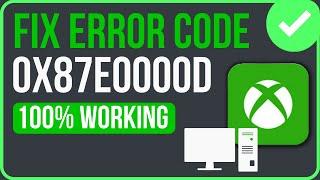 FIX ERROR CODE
0X87E0000D
100% WORKING